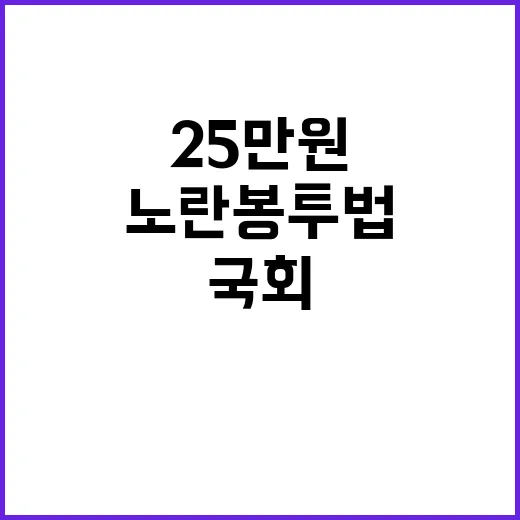 25만원
노란봉투법
국회